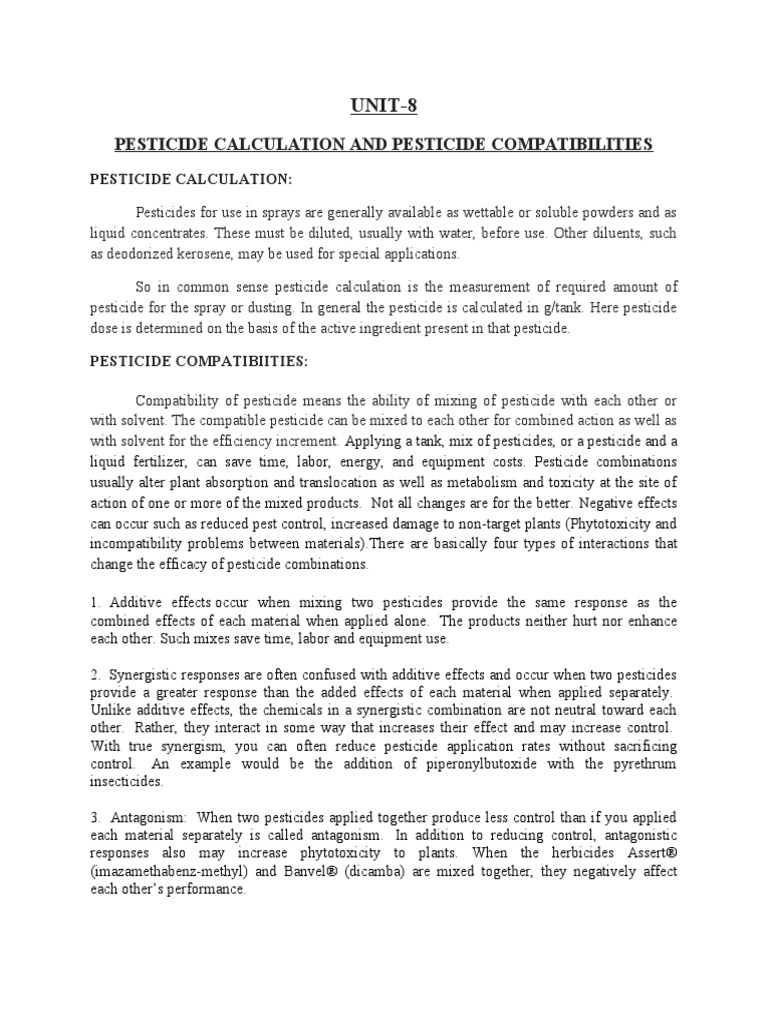 UNIT-8

PESTICIDE CALCULATION AND PESTICIDE COMPATIBILITIES

PESTICIDE CALCULATION:

Pesticides for use in sprays are generally available as wettable or soluble powders and as liquid concentrates. These must be diluted, usually with water, before use. Other diluents, such as deodorized kerosene, may be used for special applications.

So in common sense pesticide calculation is the measurement of required amount of pesticide for the spray or dusting. In general the pesticide is calculated in g/tank. Here pesticide dose is determined on the basis of the active ingredient present in that pesticide.

PESTICIDE COMPATIBIITIES:

Compatibility of pesticide means the ability of mixing of pesticide with each other or with solvent. The compatible pesticide can be mixed to each other for combined action as well as with solvent for the efficiency increment. Applying a tank, mix of pesticides, or a pesticide and a liquid fertilizer, can save time, labor, energy, and equipment costs. Pesticide combinations usually alter plant absorption and translocation as well as metabolism and toxicity at the site of action of one or more of the mixed products. Not all changes are for the better. Negative effects can occur such as reduced pest control, increased damage to non-target plants (Phytotoxicity and incompatibility problems between materials).There are basically four types of interactions that change the efficacy of pesticide combinations.

1. Additive effects occur when mixing two pesticides provide the same response as the combined effects of each material when applied alone. The products neither hurt nor enhance each other. Such mixes save time, labor and equipment use.

2. Synergistic responses are often confused with additive effects and occur when two pesticides provide a greater response than the added effects of each material when applied separately. Unlike additive effects, the chemicals in a synergistic combination are not neutral toward each other. Rather, they interact in some way that increases their effect and may increase control. With true synergism, you can often reduce pesticide application rates without sacrificing control. An example would be the addition of piperonylbutoxide with the pyrethrum insecticides.

3. Antagonism: When two pesticides applied together produce less control than if you applied each material separately is called antagonism. In addition to reducing control, antagonistic responses also may increase phytotoxicity to plants. When the herbicides Assert® (imazamethabenz-methyl) and Banvel® (dicamba) are mixed together, they negatively affect each other's performance.